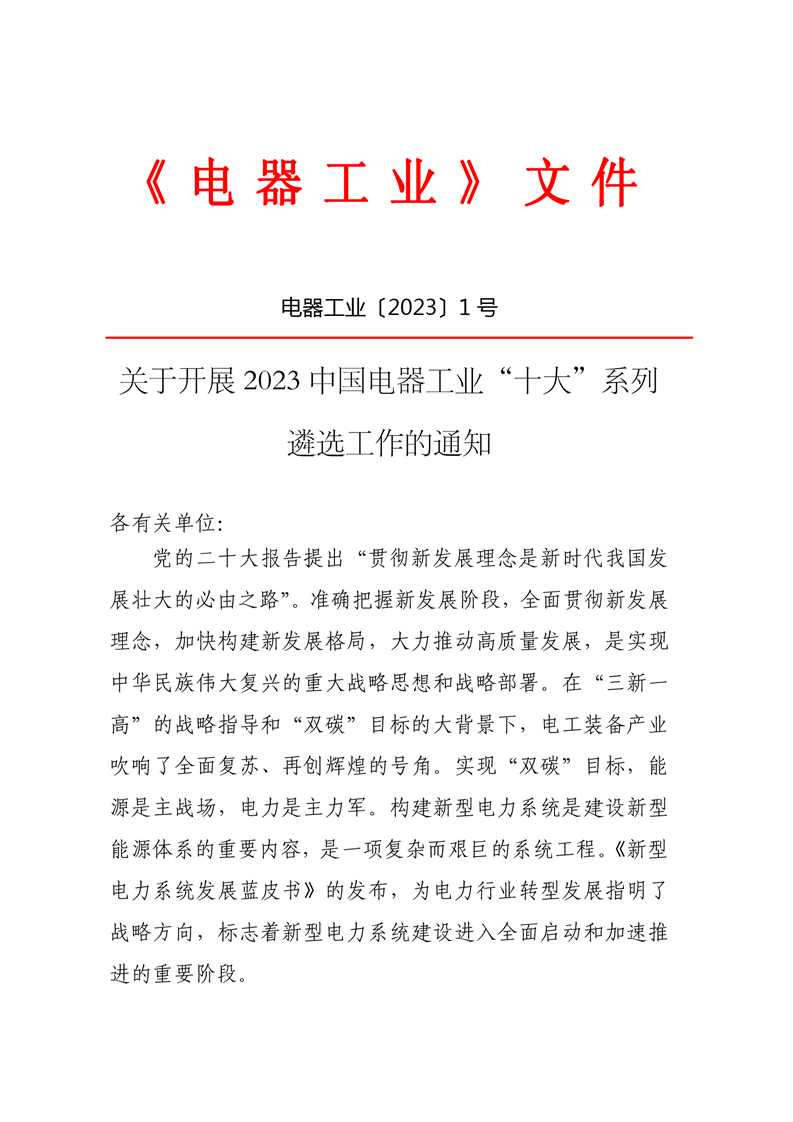 《电器工业》文件

电器工业〔2023〕1号

关于开展2023中国电器工业“十大”系列遴选工作的通知

各有关单位:

党的二十大报告提出“贯彻新发展理念是新时代我国发展壮大的必由之路”。准确把握新发展阶段，全面贯彻新发展理念，加快构建新发展格局，大力推动高质量发展，是实现中华民族伟大复兴的重大战略思想和战略部署。在“三新一高”的战略指导和“双碳”目标的大背景下，电工装备产业吹响了全面复苏、再创辉煌的号角。实现“双碳”目标，能源是主战场，电力是主力军。构建新型电力系统是建设新型能源体系的重要内容，是一项复杂而艰巨的系统工程。《新型电力系统发展蓝皮书》的发布，为电力行业转型发展指明了战略方向，标志着新型电力系统建设进入全面启动和加速推进的重要阶段。